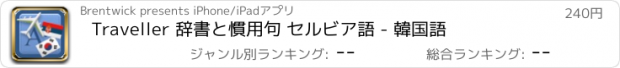 Brentwick presents iPhone/iPadアプリ

240円

Traveller 辞書と慣用句 セルビア語 - 韓国語

ジャンル別ランキング: --

総合ランキング: --